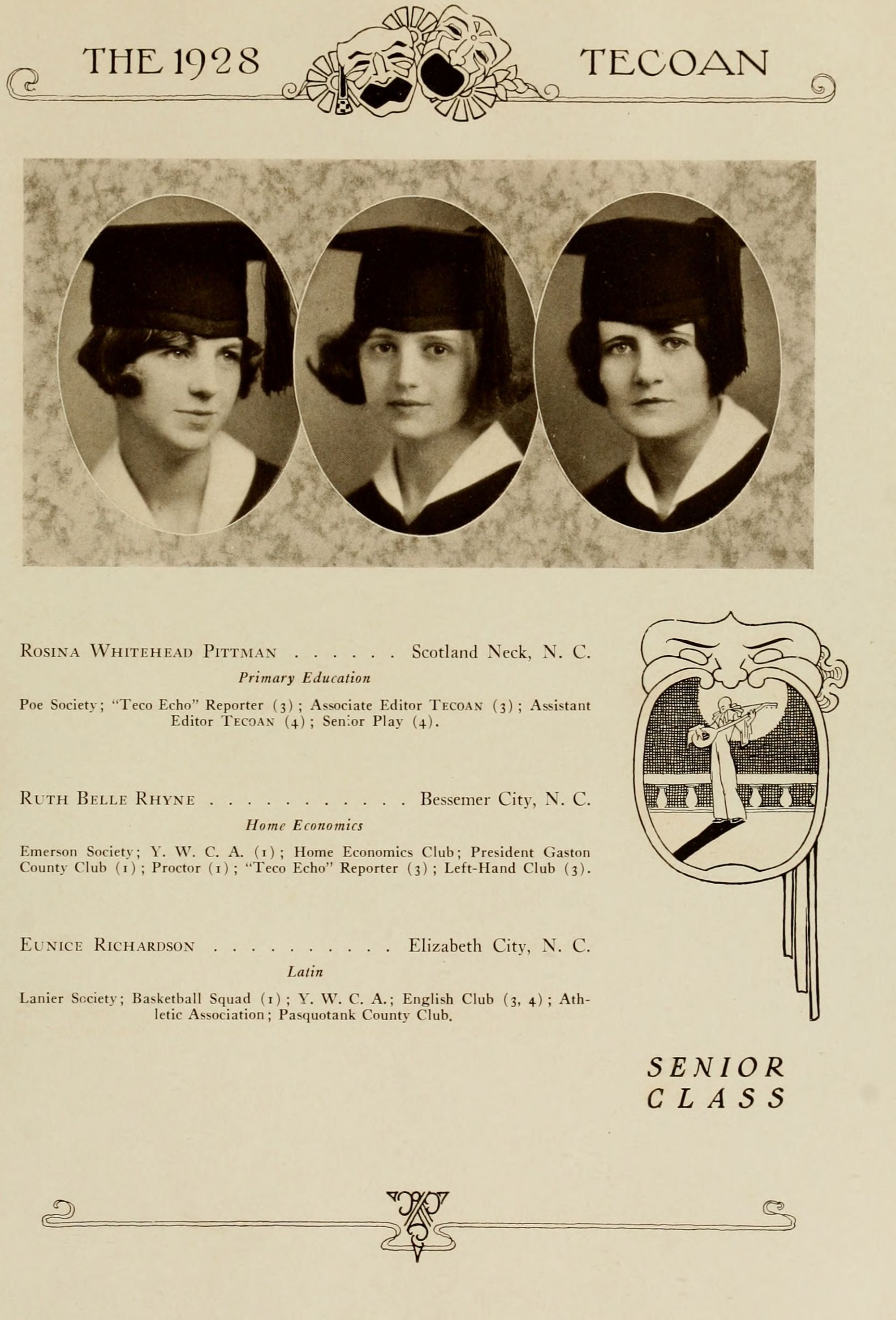 THE 1928 TECOAN

Rosina Whitehead Pittman Scotland Neck, N. C.

Primary Education

Poe Society; "Teco Echo" Reporter (3); Associate Editor Tecoan (3); Assistant Editor Tecoan (4); Senior Play (4).

Ruth Belle Rhyne Bessemer City, N. C.

Home Economics

Emerson Society; Y. W. C. A. (1); Home Economics Club; President Gaston County Club (1); Proctor (1); "Teco Echo" Reporter (3); Left-Hand Club (3).

Eunice Richardson Elizabeth City, N. C.

Latin

Lanier Society; Basketball Squad (1); Y. W. C. A.; English Club (3, 4); Athletic Association; Pasquotank County Club.

SENIOR
CLASS